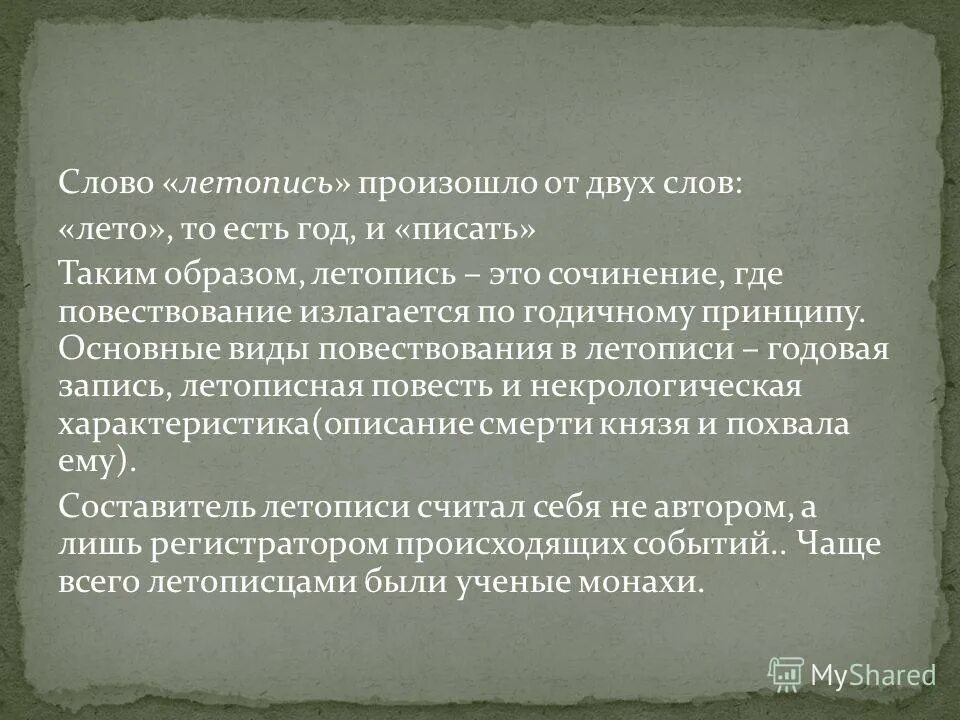 Слово «летопись» произошло от двух слов:

«лето», то есть год, и «писать»

Таким образом, летопись – это сочинение, где повествование излагается по годичному принципу. Основные виды повествования в летописи – годовая запись, летописная повесть и некрологическая характеристика(описание смерти князя и похвала ему).

Составитель летописи считал себя не автором, а лишь регистратором происходящих событий.. Чаще всего летописцами были ученые монахи.

MyShared